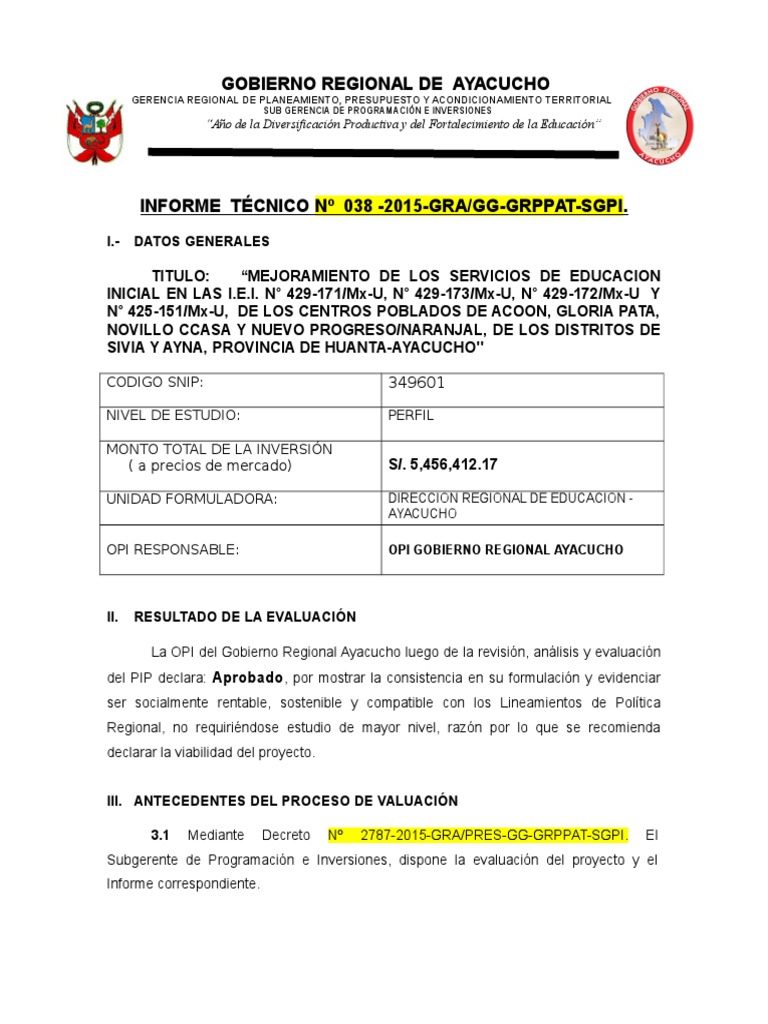 GOBIERNO REGIONAL DE AYACUCHO
GERENCIA REGIONAL DE PLANEAMIENTO, PRESUPUESTO Y ACONDICIONAMIENTO TERRITORIAL
SUB GERENCIA DE PROGRAMACIÓN E INVERSIONES
"Año de la Diversificación Productiva y del Fortalecimiento de la Educación"

GOBIERNO REGIONAL AYACUCHO

INFORME TÉCNICO Nº 038 -2015-GRA/GG-GRPPAT-SGPI.

I.- DATOS GENERALES

TITULO: "MEJORAMIENTO DE LOS SERVICIOS DE EDUCACION INICIAL EN LAS I.E.I. N° 429-171/Mx-U, N° 429-173/Mx-U, N° 429-172/Mx-U Y N° 425-151/Mx-U, DE LOS CENTROS POBLADOS DE ACOON, GLORIA PATA, NOVILLO CCASA Y NUEVO PROGRESO/NARANJAL, DE LOS DISTRITOS DE SIVIA Y AYNA, PROVINCIA DE HUANTA-AYACUCHO"

| CODIGO SNIP: | 349601 |
|---|---|
| NIVEL DE ESTUDIO: | PERFIL |
| MONTO TOTAL DE LA INVERSIÓN ( a precios de mercado) | S/. 5,456,412.17 |
| UNIDAD FORMULADORA: | DIRECCIÓN REGIONAL DE EDUCACIÓN - AYACUCHO |
| OPI RESPONSABLE: | OPI GOBIERNO REGIONAL AYACUCHO |

II. RESULTADO DE LA EVALUACIÓN

La OPI del Gobierno Regional Ayacucho luego de la revisión, análisis y evaluación del PIP declara: Aprobado, por mostrar la consistencia en su formulación y evidenciar ser socialmente rentable, sostenible y compatible con los Lineamientos de Política Regional, no requiriéndose estudio de mayor nivel, razón por lo que se recomienda declarar la viabilidad del proyecto.

III. ANTECEDENTES DEL PROCESO DE VALUACIÓN

3.1 Mediante Decreto Nº 2787-2015-GRA/PRES-GG-GRPPAT-SGPI. El Subgerente de Programación e Inversiones, dispone la evaluación del proyecto y el Informe correspondiente.